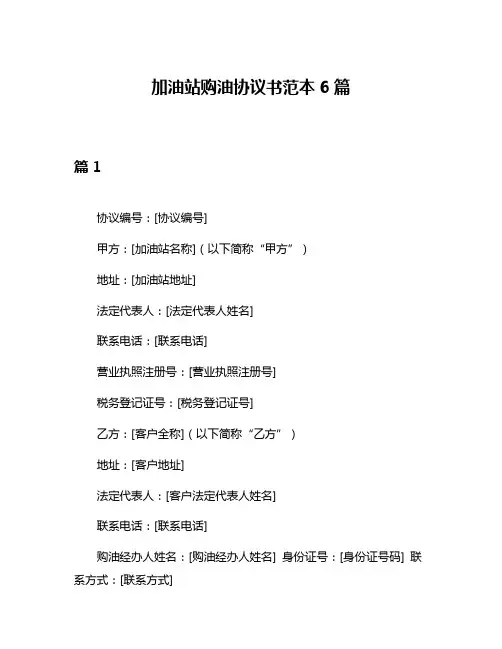 加油站购油协议书范本 6 篇

篇 1

协议编号：[协议编号]

甲方：[加油站名称]（以下简称“甲方”）

地址：[加油站地址]

法定代表人：[法定代表人姓名]

联系电话：[联系电话]

营业执照注册号：[营业执照注册号]

税务登记证号：[税务登记证号]

乙方：[客户全称]（以下简称“乙方”）

地址：[客户地址]

法定代表人：[客户法定代表人姓名]

联系电话：[联系电话]

购油经办人姓名：[购油经办人姓名] 身份证号：[身份证号码] 联系方式：[联系方式]